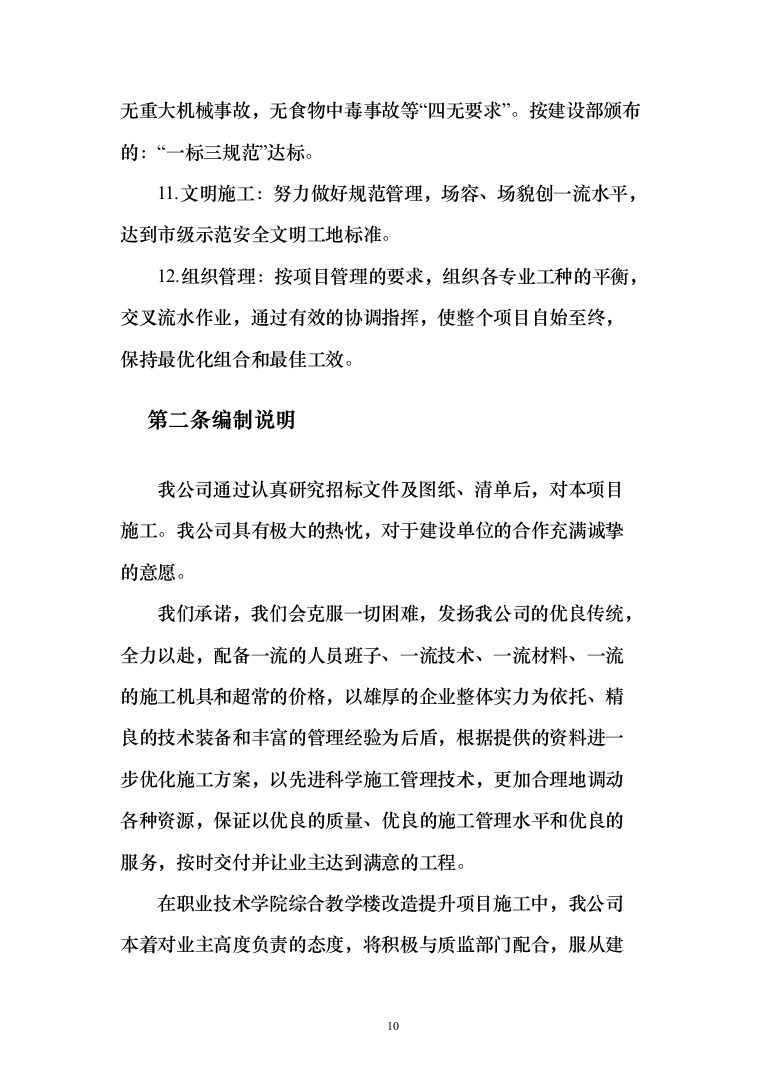 无重大机械事故，无食物中毒事故等“四无要求”。按建设部颁布的：“一标三规范”达标。

11.文明施工：努力做好规范管理，场容、场貌创一流水平，达到市级示范安全文明工地标准。

12.组织管理：按项目管理的要求，组织各专业工种的平衡，交叉流水作业，通过有效的协调指挥，使整个项目自始至终，保持最优化组合和最佳工效。

第二条编制说明

我公司通过认真研究招标文件及图纸、清单后，对本项目施工。我公司具有极大的热忱，对于建设单位的合作充满诚挚的意愿。

我们承诺，我们会克服一切困难，发扬我公司的优良传统，全力以赴，配备一流的人员班子、一流技术、一流材料、一流的施工机具和超常的价格，以雄厚的企业整体实力为依托、精良的技术装备和丰富的管理经验为后盾，根据提供的资料进一步优化施工方案，以先进科学施工管理技术，更加合理地调动各种资源，保证以优良的质量、优良的施工管理水平和优良的服务，按时交付并让业主达到满意的工程。

在职业技术学院综合教学楼改造提升项目施工中，我公司本着对业主高度负责的态度，将积极与质监部门配合，服从建

10